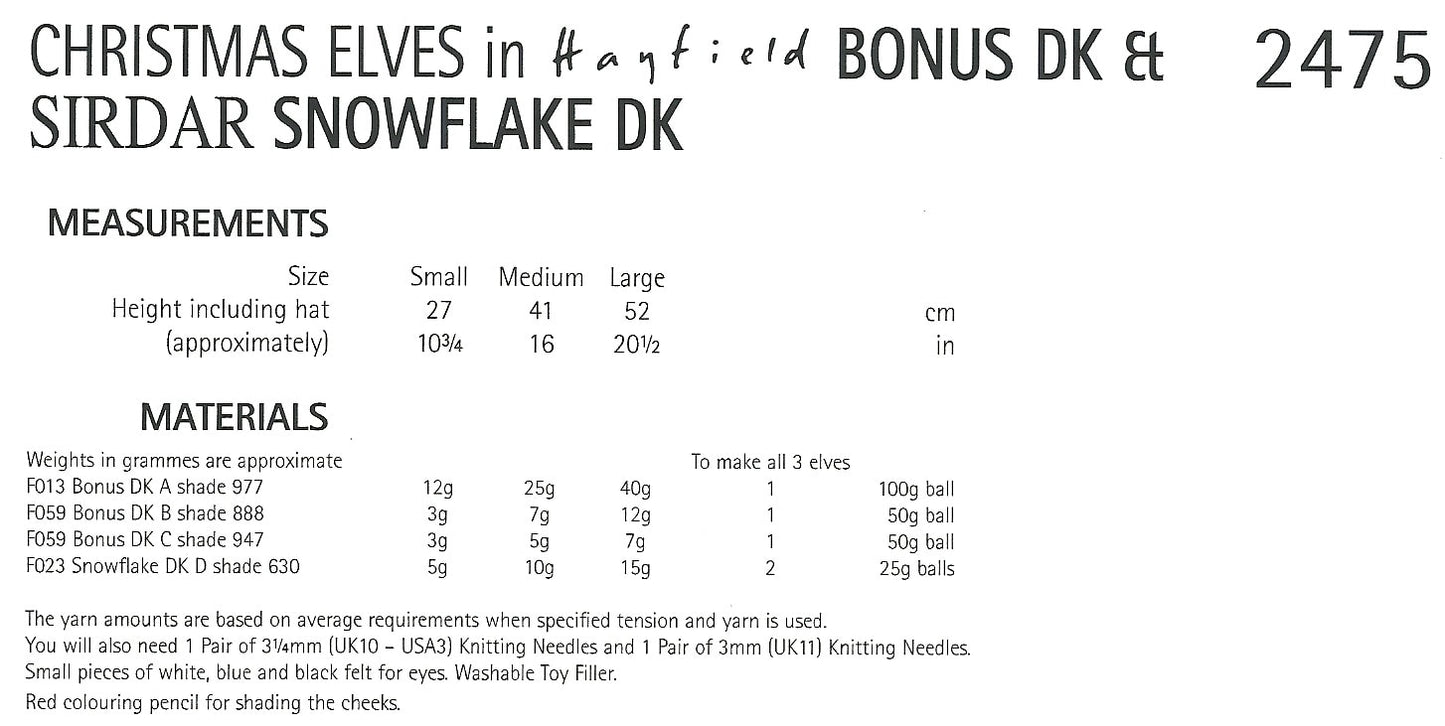 CHRISTMAS ELVES in Hayfield BONUS DK & SIRDAR SNOWFLAKE DK 2475

MEASUREMENTS

| Size | Small | Medium | Large | |
|---|---|---|---|---|
| Height including hat | 27 | 41 | 52 | cm |
| (approximately) | 10¾ | 16 | 20½ | in |

MATERIALS

| Weights in grammes are approximate | | | | To make all 3 elves | |
|---|---|---|---|---|---|
| F013 Bonus DK A shade 977 | 12g | 25g | 40g | 1 | 100g ball |
| F059 Bonus DK B shade 888 | 3g | 7g | 12g | 1 | 50g ball |
| F059 Bonus DK C shade 947 | 3g | 5g | 7g | 1 | 50g ball |
| F023 Snowflake DK D shade 630 | 5g | 10g | 15g | 2 | 25g balls |

The yarn amounts are based on average requirements when specified tension and yarn is used.
You will also need 1 Pair of 3¼mm (UK10 – USA3) Knitting Needles and 1 Pair of 3mm (UK11) Knitting Needles.
Small pieces of white, blue and black felt for eyes. Washable Toy Filler.
Red colouring pencil for shading the cheeks.